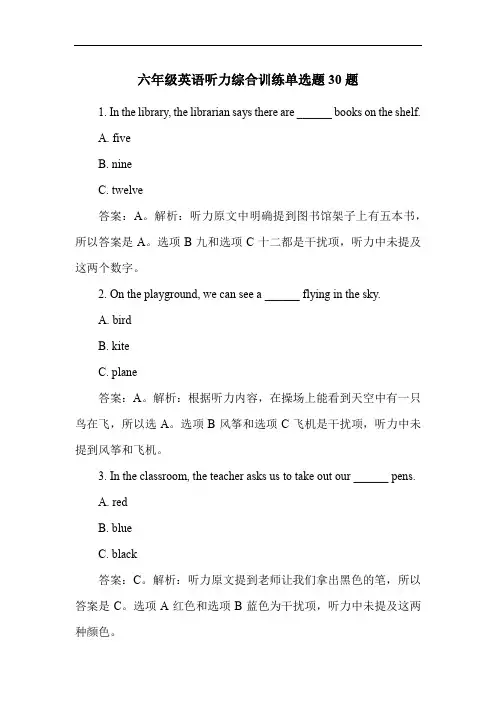 六年级英语听力综合训练单选题 30 题

1. In the library, the librarian says there are ______ books on the shelf.

A. five

B. nine

C. twelve

答案：A。解析：听力原文中明确提到图书馆架子上有五本书，所以答案是 A。选项 B 九和选项 C 十二都是干扰项，听力中未提及这两个数字。

2. On the playground, we can see a ______ flying in the sky.

A. bird

B. kite

C. plane

答案：A。解析：根据听力内容，在操场上能看到天空中有一只鸟在飞，所以选 A。选项 B 风筝和选项 C 飞机是干扰项，听力中未提到风筝和飞机。

3. In the classroom, the teacher asks us to take out our ______ pens.

A. red

B. blue

C. black

答案：C。解析：听力原文提到老师让我们拿出黑色的笔，所以答案是 C。选项 A 红色和选项 B 蓝色为干扰项，听力中未提及这两种颜色。